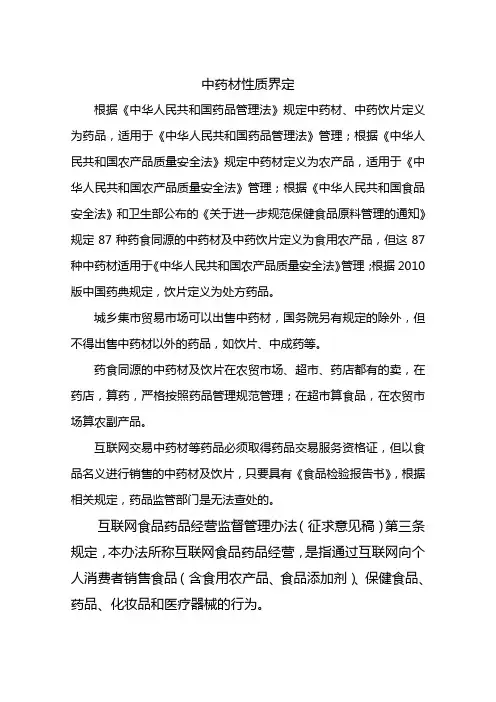 中药材性质界定

根据《中华人民共和国药品管理法》规定中药材、中药饮片定义为药品，适用于《中华人民共和国药品管理法》管理；根据《中华人民共和国农产品质量安全法》规定中药材定义为农产品，适用于《中华人民共和国农产品质量安全法》管理；根据《中华人民共和国食品安全法》和卫生部公布的《关于进一步规范保健食品原料管理的通知》规定 87 种药食同源的中药材及中药饮片定义为食用农产品，但这 87 种中药材适用于《中华人民共和国农产品质量安全法》管理；根据 2010 版中国药典规定，饮片定义为处方药品。

城乡集市贸易市场可以出售中药材，国务院另有规定的除外，但不得出售中药材以外的药品，如饮片、中成药等。

药食同源的中药材及饮片在农贸市场、超市、药店都有的卖，在药店，算药，严格按照药品管理规范管理；在超市算食品，在农贸市场算农副产品。

互联网交易中药材等药品必须取得药品交易服务资格证，但以食品名义进行销售的中药材及饮片，只要具有《食品检验报告书》，根据相关规定，药品监管部门是无法查处的。

互联网食品药品经营监督管理办法（征求意见稿）第三条规定，本办法所称互联网食品药品经营，是指通过互联网向个人消费者销售食品（含食用农产品、食品添加剂）、保健食品、药品、化妆品和医疗器械的行为。